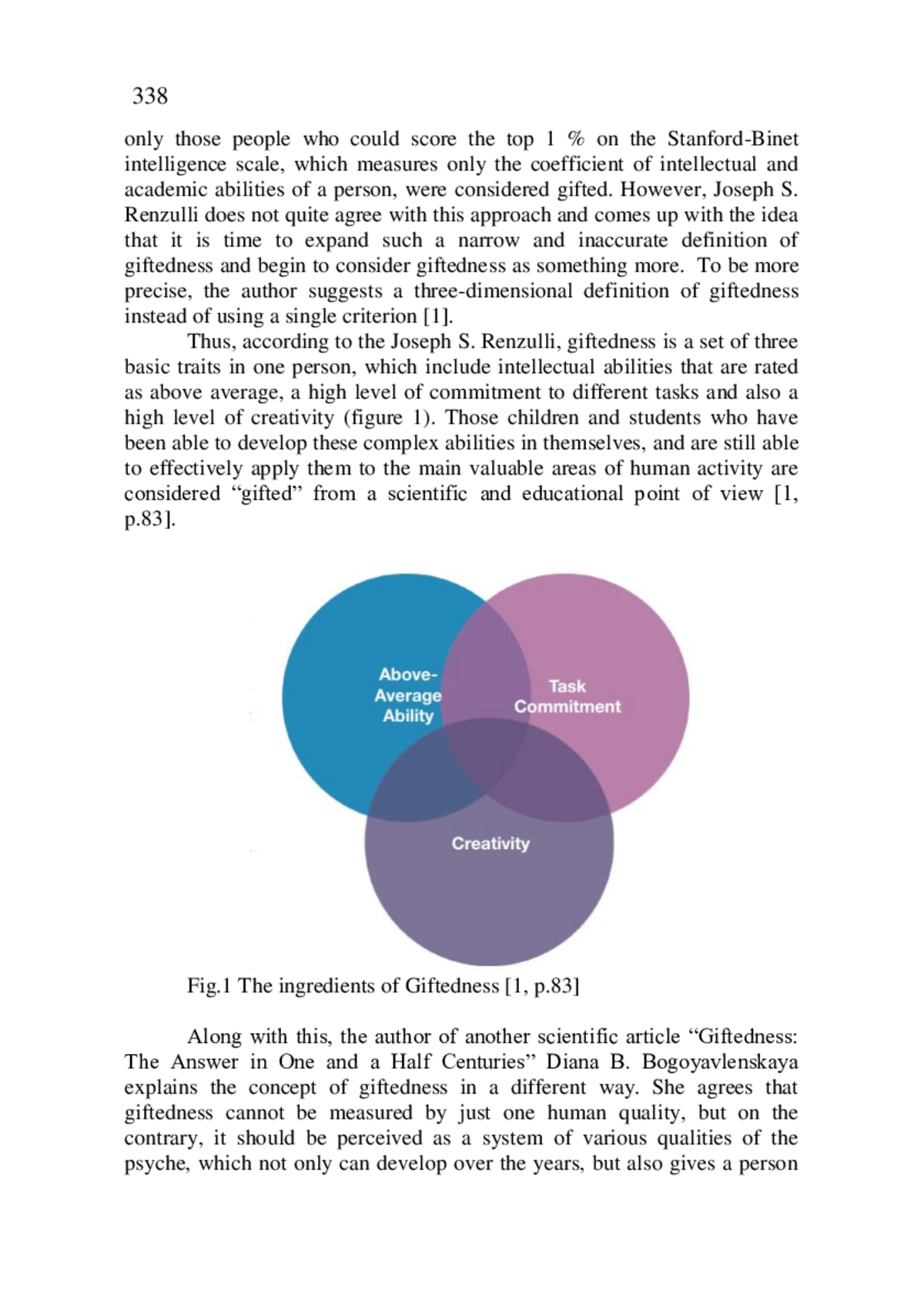 338

only those people who could score the top 1 % on the Stanford-Binet intelligence scale, which measures only the coefficient of intellectual and academic abilities of a person, were considered gifted. However, Joseph S. Renzulli does not quite agree with this approach and comes up with the idea that it is time to expand such a narrow and inaccurate definition of giftedness and begin to consider giftedness as something more. To be more precise, the author suggests a three-dimensional definition of giftedness instead of using a single criterion [1].

Thus, according to the Joseph S. Renzulli, giftedness is a set of three basic traits in one person, which include intellectual abilities that are rated as above average, a high level of commitment to different tasks and also a high level of creativity (figure 1). Those children and students who have been able to develop these complex abilities in themselves, and are still able to effectively apply them to the main valuable areas of human activity are considered “gifted” from a scientific and educational point of view [1, p.83].

Above-Average Ability

Task Commitment

Creativity

Fig.1 The ingredients of Giftedness [1, p.83]

Along with this, the author of another scientific article “Giftedness: The Answer in One and a Half Centuries” Diana B. Bogoyavlenskaya explains the concept of giftedness in a different way. She agrees that giftedness cannot be measured by just one human quality, but on the contrary, it should be perceived as a system of various qualities of the psyche, which not only can develop over the years, but also gives a person